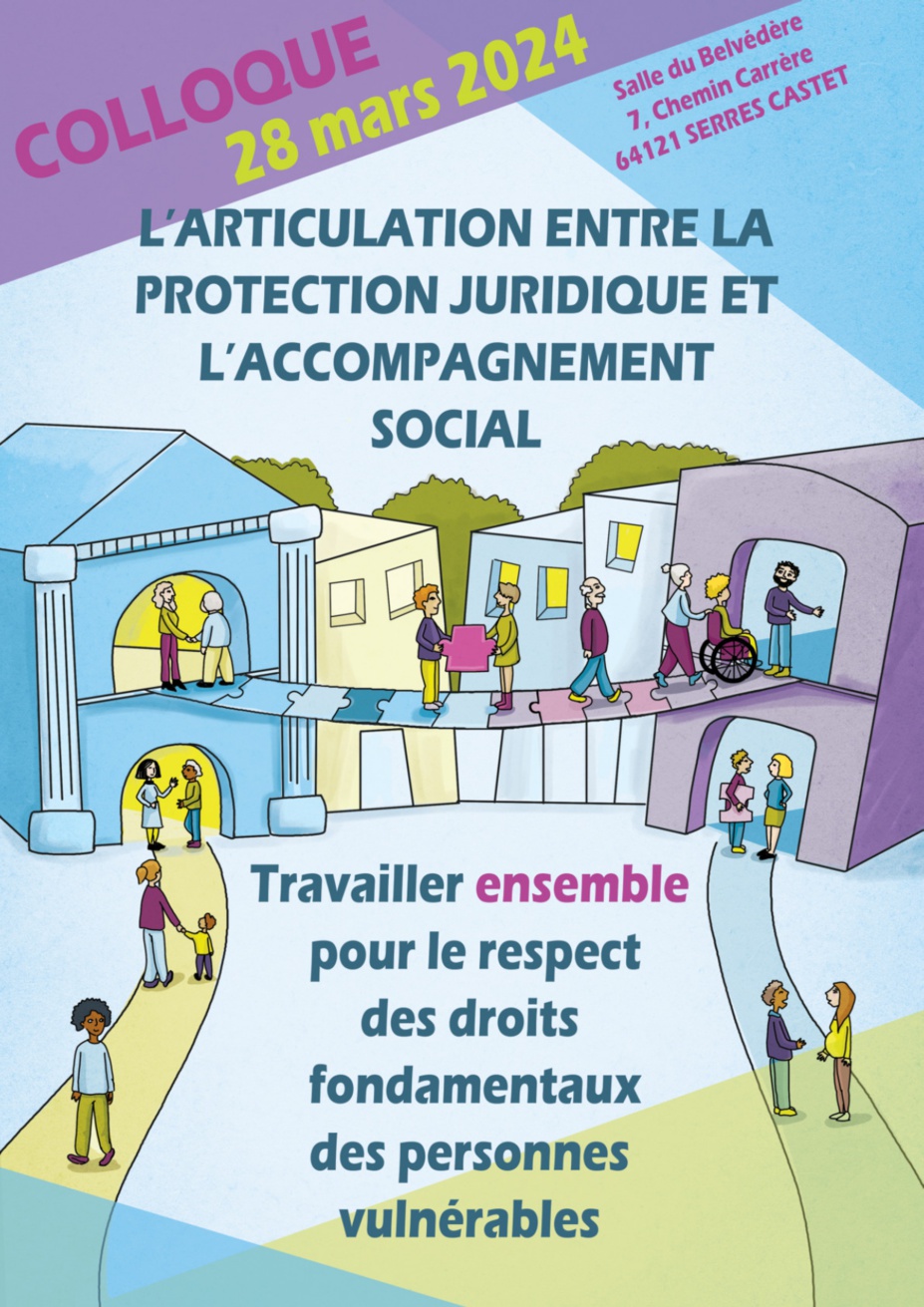 COLLOQUE
28 mars 2024

Salle du Belvédère
7, Chemin Carrère
64121 SERRES CASTET

L'ARTICULATION ENTRE LA PROTECTION JURIDIQUE ET L'ACCOMPAGNEMENT SOCIAL

Travailler ensemble pour le respect des droits fondamentaux des personnes vulnérables